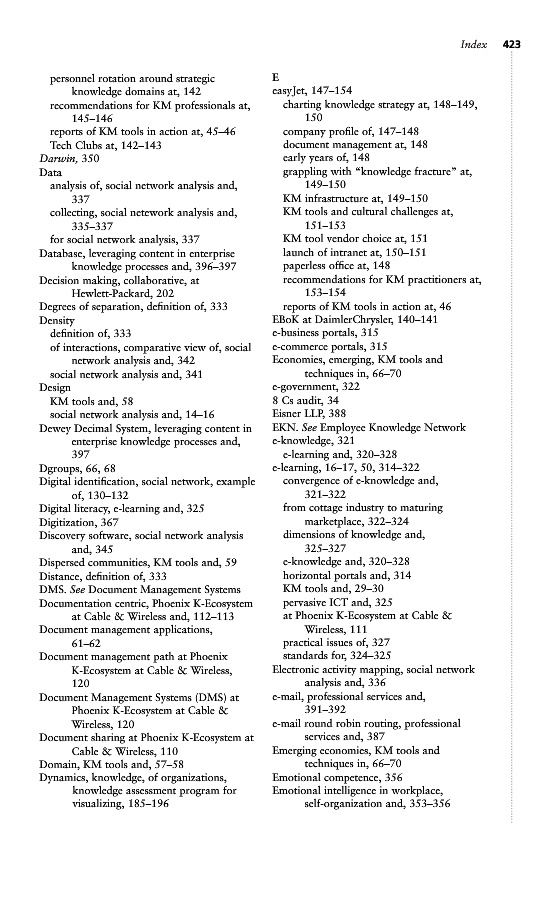 Index 423

personnel rotation around strategic knowledge domains at, 142
recommendations for KM professionals at, 145–146
reports of KM tools in action at, 45–46
Tech Clubs at, 142–143
Darwin, 350
Data
analysis of, social network analysis and, 337
collecting, social network analysis and, 335–337
for social network analysis, 337
Database, leveraging content in enterprise knowledge processes and, 396–397
Decision making, collaborative, at Hewlett-Packard, 202
Degrees of separation, definition of, 333
Density
definition of, 333
of interactions, comparative view of, social network analysis and, 342
social network analysis and, 341
Design
KM tools and, 58
social network analysis and, 14–16
Dewey Decimal System, leveraging content in enterprise knowledge processes and, 397
Dgroups, 66, 68
Digital identification, social network, example of, 130–132
Digital literacy, e-learning and, 325
Digitization, 367
Discovery software, social network analysis and, 345
Dispersed communities, KM tools and, 59
Distance, definition of, 333
DMS. See Document Management Systems
Documentation centric, Phoenix K-Ecosystem at Cable & Wireless and, 112–113
Document management applications, 61–62
Document management path at Phoenix K-Ecosystem at Cable & Wireless, 120
Document Management Systems (DMS) at Phoenix K-Ecosystem at Cable & Wireless, 120
Document sharing at Phoenix K-Ecosystem at Cable & Wireless, 110
Domain, KM tools and, 57–58
Dynamics, knowledge, of organizations, knowledge assessment program for visualizing, 185–196

E
easyJet, 147–154
charting knowledge strategy at, 148–149, 150
company profile of, 147–148
document management at, 148
early years of, 148
grappling with "knowledge fracture" at, 149–150
KM infrastructure at, 149–150
KM tools and cultural challenges at, 151–153
KM tool vendor choice at, 151
launch of intranet at, 150–151
paperless office at, 148
recommendations for KM practitioners at, 153–154
reports of KM tools in action at, 46
EBoK at DaimlerChrysler, 140–141
e-business portals, 315
e-commerce portals, 315
Economies, emerging, KM tools and techniques in, 66–70
e-government, 322
8 Cs audit, 34
Eisner LLP, 388
EKN. See Employee Knowledge Network
e-knowledge, 321
e-learning and, 320–328
e-learning, 16–17, 50, 314–322
convergence of e-knowledge and, 321–322
from cottage industry to maturing marketplace, 322–324
dimensions of knowledge and, 325–327
e-knowledge and, 320–328
horizontal portals and, 314
KM tools and, 29–30
pervasive ICT and, 325
at Phoenix K-Ecosystem at Cable & Wireless, 111
practical issues of, 327
standards for, 324–325
Electronic activity mapping, social network analysis and, 336
e-mail, professional services and, 391–392
e-mail round robin routing, professional services and, 387
Emerging economies, KM tools and techniques in, 66–70
Emotional competence, 356
Emotional intelligence in workplace, self-organization and, 353–356